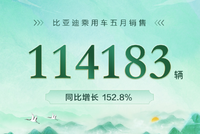 比亚迪乘用车五月销售

114183 辆

同比增长 152.8%